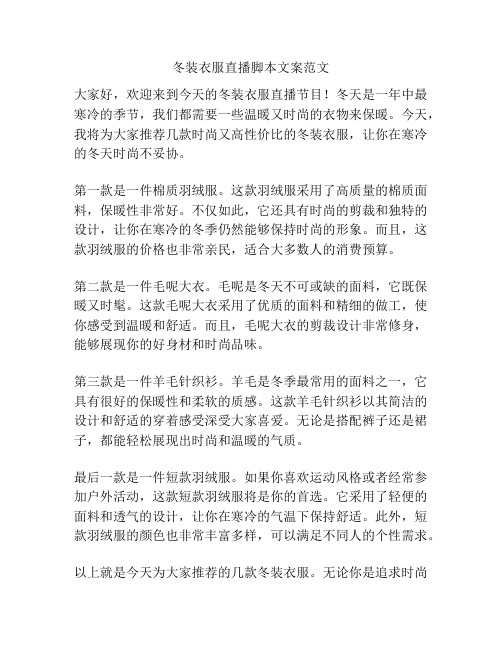 冬装衣服直播脚本文案范文

大家好，欢迎来到今天的冬装衣服直播节目！冬天是一年中最寒冷的季节，我们都需要一些温暖又时尚的衣物来保暖。今天，我将为大家推荐几款时尚又高性价比的冬装衣服，让你在寒冷的冬天时尚不妥协。

第一款是一件棉质羽绒服。这款羽绒服采用了高质量的棉质面料，保暖性非常好。不仅如此，它还具有时尚的剪裁和独特的设计，让你在寒冷的冬季仍然能够保持时尚的形象。而且，这款羽绒服的价格也非常亲民，适合大多数人的消费预算。

第二款是一件毛呢大衣。毛呢是冬天不可或缺的面料，它既保暖又时髦。这款毛呢大衣采用了优质的面料和精细的做工，使你感受到温暖和舒适。而且，毛呢大衣的剪裁设计非常修身，能够展现你的好身材和时尚品味。

第三款是一件羊毛针织衫。羊毛是冬季最常用的面料之一，它具有很好的保暖性和柔软的质感。这款羊毛针织衫以其简洁的设计和舒适的穿着感受深受大家喜爱。无论是搭配裤子还是裙子，都能轻松展现出时尚和温暖的气质。

最后一款是一件短款羽绒服。如果你喜欢运动风格或者经常参加户外活动，这款短款羽绒服将是你的首选。它采用了轻便的面料和透气的设计，让你在寒冷的气温下保持舒适。此外，短款羽绒服的颜色也非常丰富多样，可以满足不同人的个性需求。

以上就是今天为大家推荐的几款冬装衣服。无论你是追求时尚